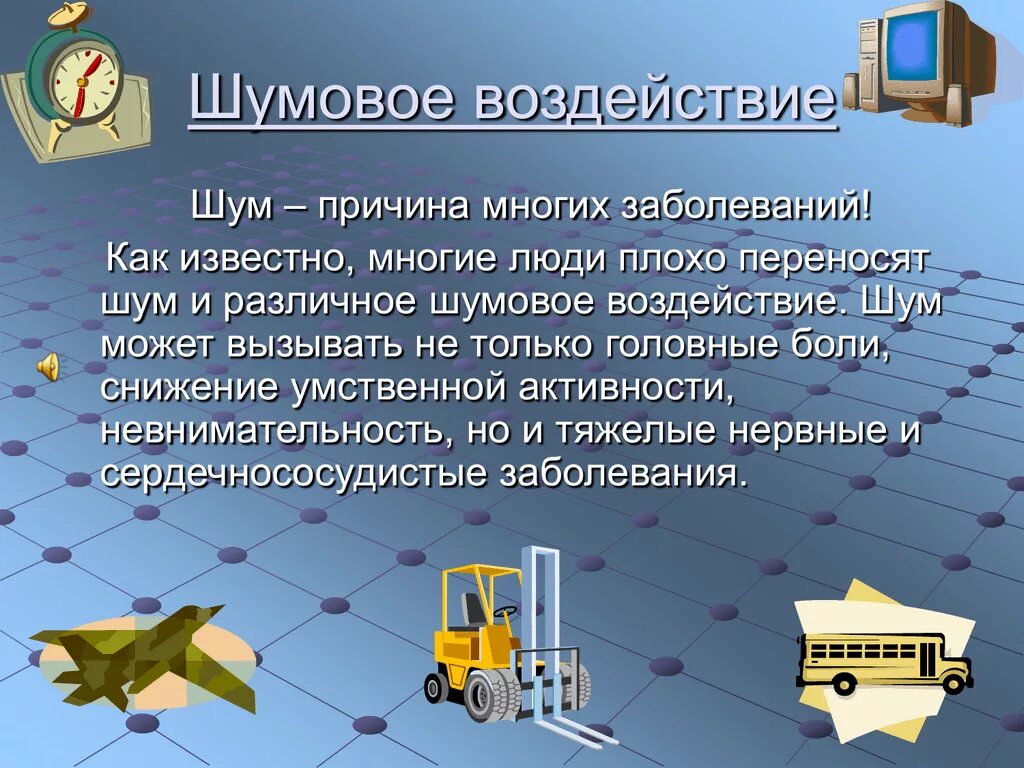 Шумовое воздействие

Шум – причина многих заболеваний!

Как известно, многие люди плохо переносят шум и различное шумовое воздействие. Шум может вызывать не только головные боли, снижение умственной активности, невнимательность, но и тяжелые нервные и сердечнососудистые заболевания.